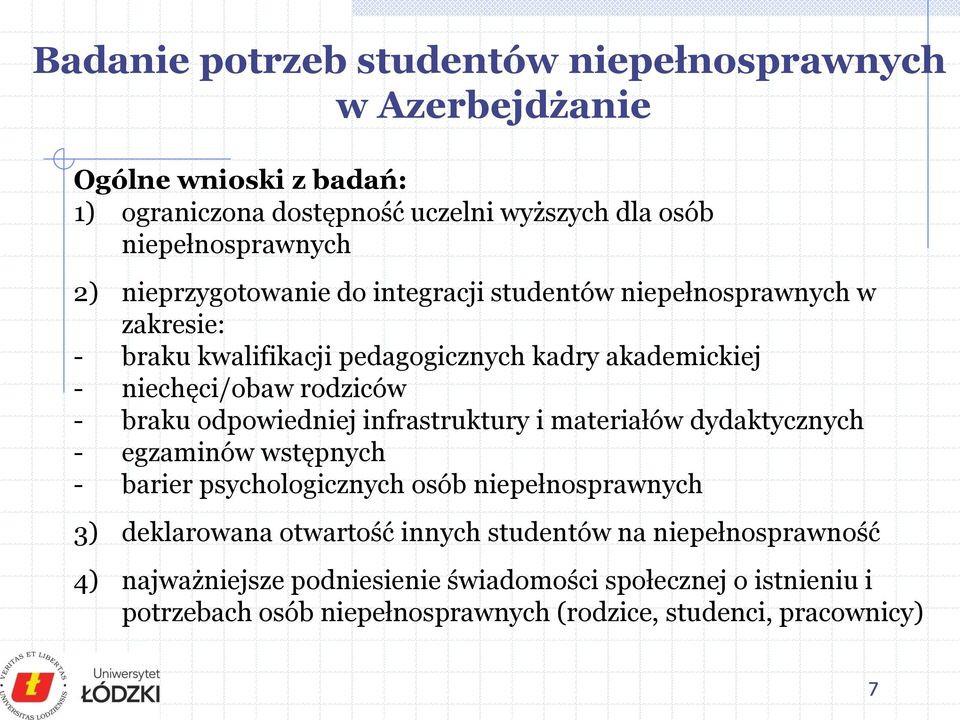 Badanie potrzeb studentów niepełnosprawnych w Azerbejdżanie

Ogólne wnioski z badań:
1) ograniczona dostępność uczelni wyższych dla osób niepełnosprawnych

2) nieprzygotowanie do integracji studentów niepełnosprawnych w zakresie:
- braku kwalifikacji pedagogicznych kadry akademickiej
- niechęci/obaw rodziców
- braku odpowiedniej infrastruktury i materiałów dydaktycznych
- egzaminów wstępnych
- barier psychologicznych osób niepełnosprawnych

3) deklarowana otwartość innych studentów na niepełnosprawność

4) najważniejsze podniesienie świadomości społecznej o istnieniu i potrzebach osób niepełnosprawnych (rodzice, studenci, pracownicy)

VERITAS ET LIBERTAS UNIVERSITAS LODZIENSIS

Uniwersytet ŁÓDZKI

7